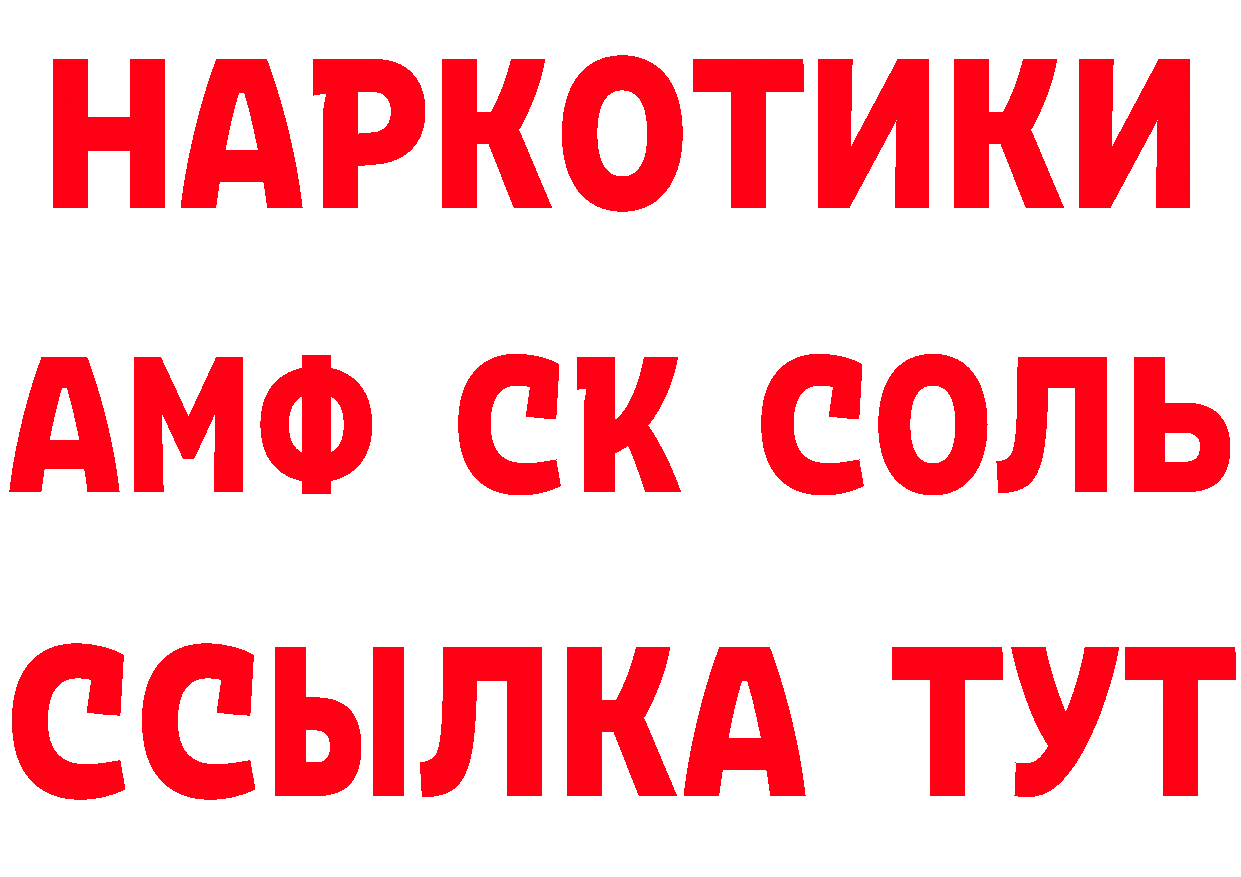 НАРКОТИКИ

АМФ СК СОЛЬ

ССЫЛКА ТУТ